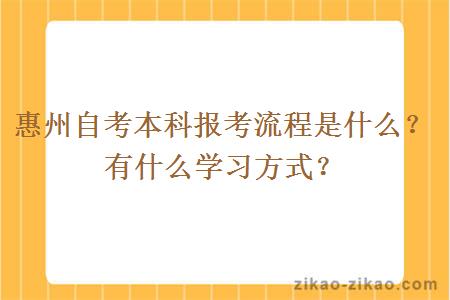 惠州自考本科报考流程是什么？有什么学习方式？

zikao-zikao.com